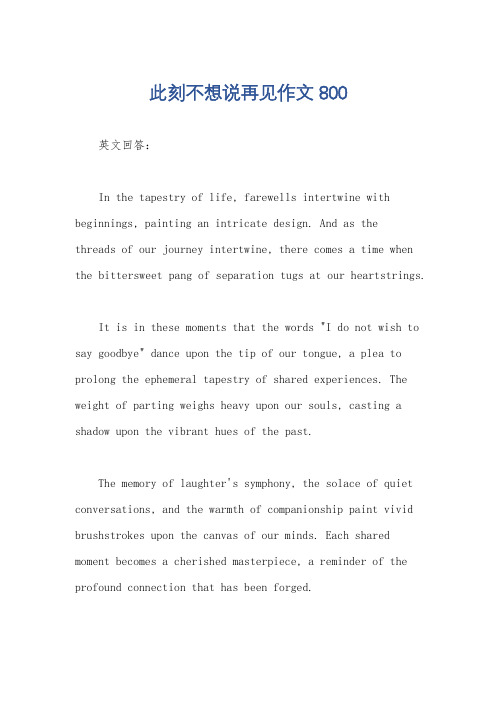 此刻不想说再见作文 800

英文回答：

In the tapestry of life, farewells intertwine with beginnings, painting an intricate design. And as the threads of our journey intertwine, there comes a time when the bittersweet pang of separation tugs at our heartstrings.

It is in these moments that the words "I do not wish to say goodbye" dance upon the tip of our tongue, a plea to prolong the ephemeral tapestry of shared experiences. The weight of parting weighs heavy upon our souls, casting a shadow upon the vibrant hues of the past.

The memory of laughter's symphony, the solace of quiet conversations, and the warmth of companionship paint vivid brushstrokes upon the canvas of our minds. Each shared moment becomes a cherished masterpiece, a reminder of the profound connection that has been forged.